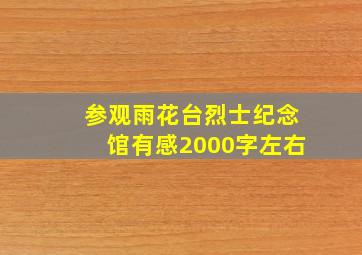 参观雨花台烈士纪念馆有感2000字左右